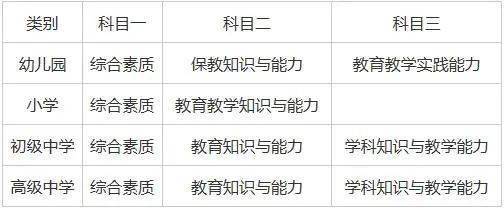 | 类别 | 科目一 | 科目二 | 科目三 |
|---|---|---|---|
| 幼儿园 | 综合素质 | 保教知识与能力 | 教育教学实践能力 |
| 小学 | 综合素质 | 教育教学知识与能力 | |
| 初级中学 | 综合素质 | 教育知识与能力 | 学科知识与教学能力 |
| 高级中学 | 综合素质 | 教育知识与能力 | 学科知识与教学能力 |